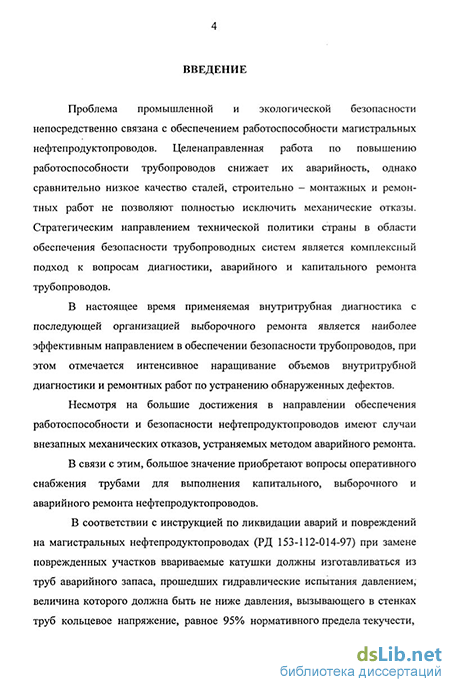 4

ВВЕДЕНИЕ

Проблема промышленной и экологической безопасности непосредственно связана с обеспечением работоспособности магистральных нефтепродуктопроводов. Целенаправленная работа по повышению работоспособности трубопроводов снижает их аварийность, однако сравнительно низкое качество сталей, строительно – монтажных и ремонтных работ не позволяют полностью исключить механические отказы. Стратегическим направлением технической политики страны в области обеспечения безопасности трубопроводных систем является комплексный подход к вопросам диагностики, аварийного и капитального ремонта трубопроводов.

В настоящее время применяемая внутритрубная диагностика с последующей организацией выборочного ремонта является наиболее эффективным направлением в обеспечении безопасности трубопроводов, при этом отмечается интенсивное наращивание объемов внутритрубной диагностики и ремонтных работ по устранению обнаруженных дефектов.

Несмотря на большие достижения в направлении обеспечения работоспособности и безопасности нефтепродуктопроводов имеют случаи внезапных механических отказов, устраняемых методом аварийного ремонта.

В связи с этим, большое значение приобретают вопросы оперативного снабжения трубами для выполнения капитального, выборочного и аварийного ремонта нефтепродуктопроводов.

В соответствии с инструкцией по ликвидации аварий и повреждений на магистральных нефтепродуктопроводах (РД 153-112-014-97) при замене поврежденных участков ввариваемые катушки должны изготавливаться из труб аварийного запаса, прошедших гидравлические испытания давлением, величина которого должна быть не ниже давления, вызывающего в стенках труб кольцевое напряжение, равное 95% нормативного предела текучести,

dsLib.net
библиотека диссертаций